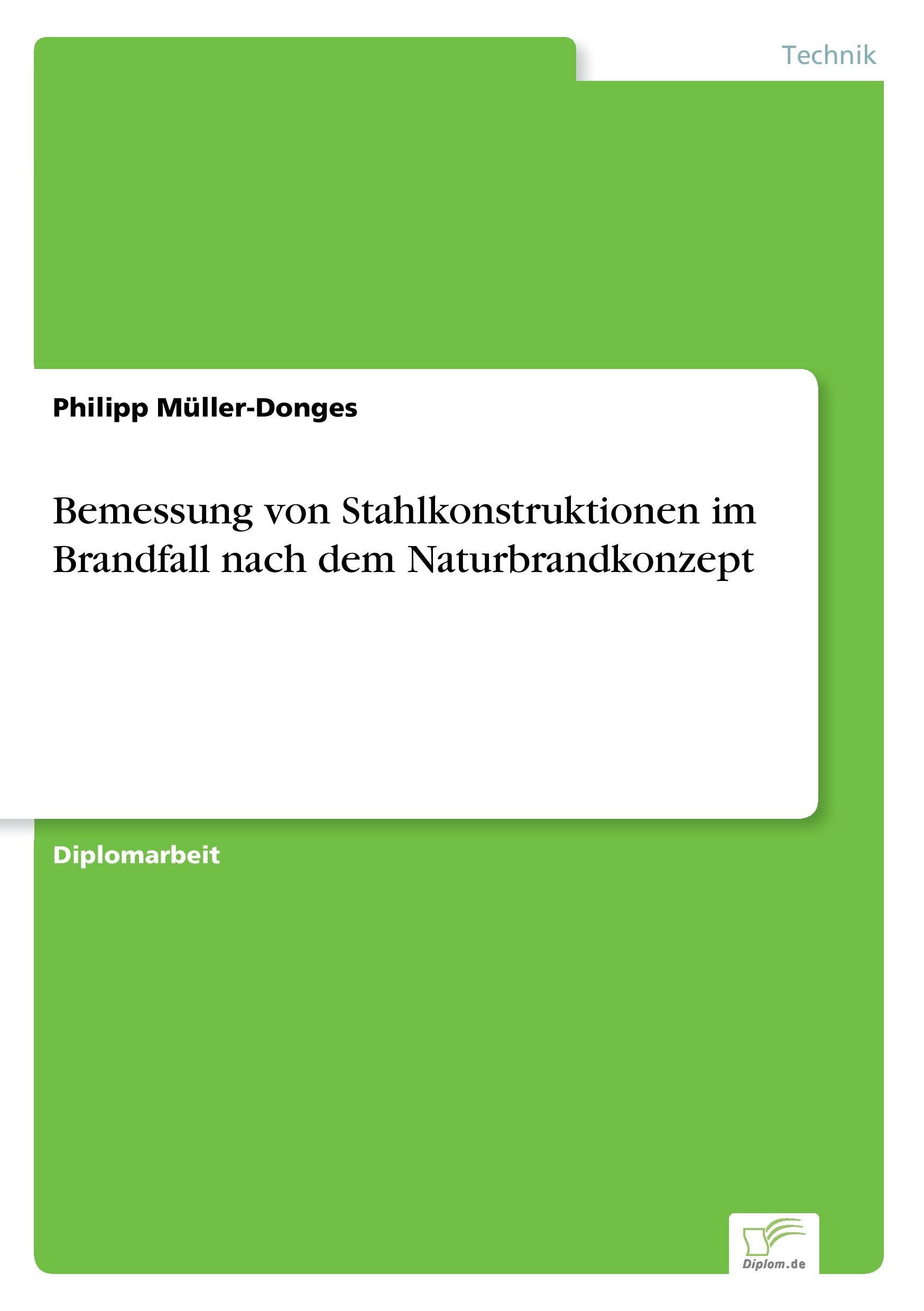 Technik

Philipp Müller-Donges

Bemessung von Stahlkonstruktionen im Brandfall nach dem Naturbrandkonzept

Diplomarbeit

Diplom.de